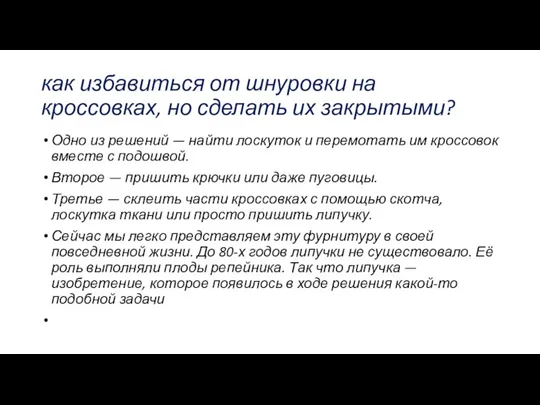 как избавиться от шнуровки на кроссовках, но сделать их закрытыми?

• Одно из решений — найти лоскуток и перемотать им кроссовок вместе с подошвой.

• Второе — пришить крючки или даже пуговицы.

• Третье — склеить части кроссовках с помощью скотча, лоскутка ткани или просто пришить липучку.

• Сейчас мы легко представляем эту фурнитуру в своей повседневной жизни. До 80-х годов липучки не существовало. Её роль выполняли плоды репейника. Так что липучка — изобретение, которое появилось в ходе решения какой-то подобной задачи

•